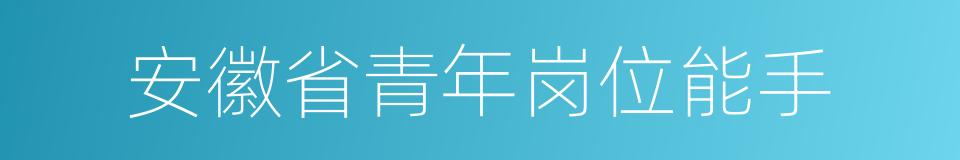 安徽省青年岗位能手